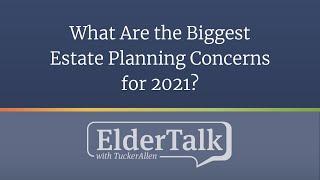 What Are the Biggest Estate Planning Concerns for 2021?

ElderTalk
with TuckerAllen